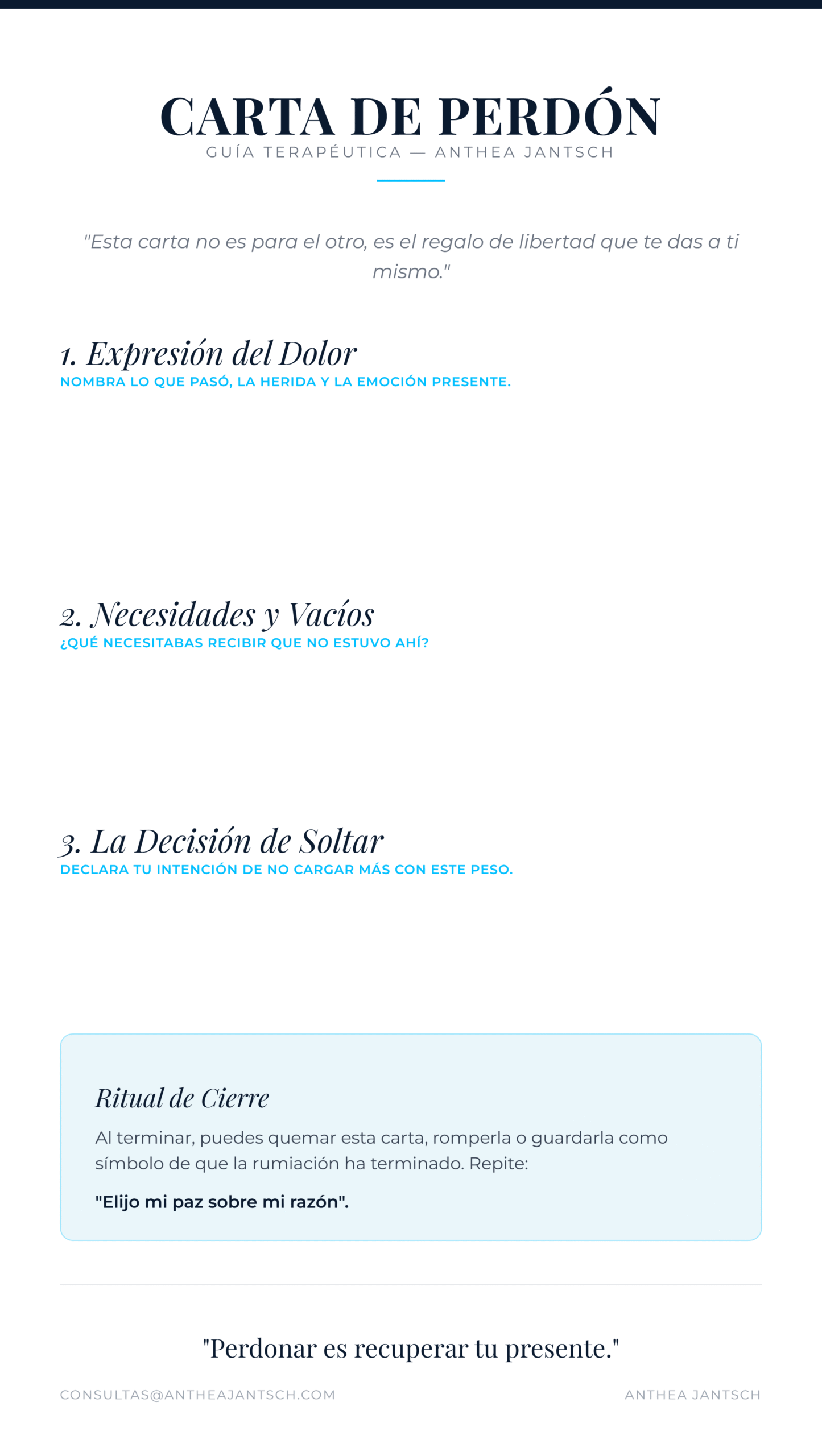 CARTA DE PERDÓN
GUÍA TERAPÉUTICA — ANTHEA JANTSCH

"Esta carta no es para el otro, es el regalo de libertad que te das a ti mismo."

1. Expresión del Dolor
NOMBRA LO QUE PASÓ, LA HERIDA Y LA EMOCIÓN PRESENTE.

2. Necesidades y Vacíos
¿QUÉ NECESITABAS RECIBIR QUE NO ESTUVO AHÍ?

3. La Decisión de Soltar
DECLARA TU INTENCIÓN DE NO CARGAR MÁS CON ESTE PESO.

Ritual de Cierre

Al terminar, puedes quemar esta carta, romperla o guardarla como símbolo de que la rumiación ha terminado. Repite:

"Elijo mi paz sobre mi razón".

"Perdonar es recuperar tu presente."

CONSULTAS@ANTHEAJANTSCH.COM

ANTHEA JANTSCH